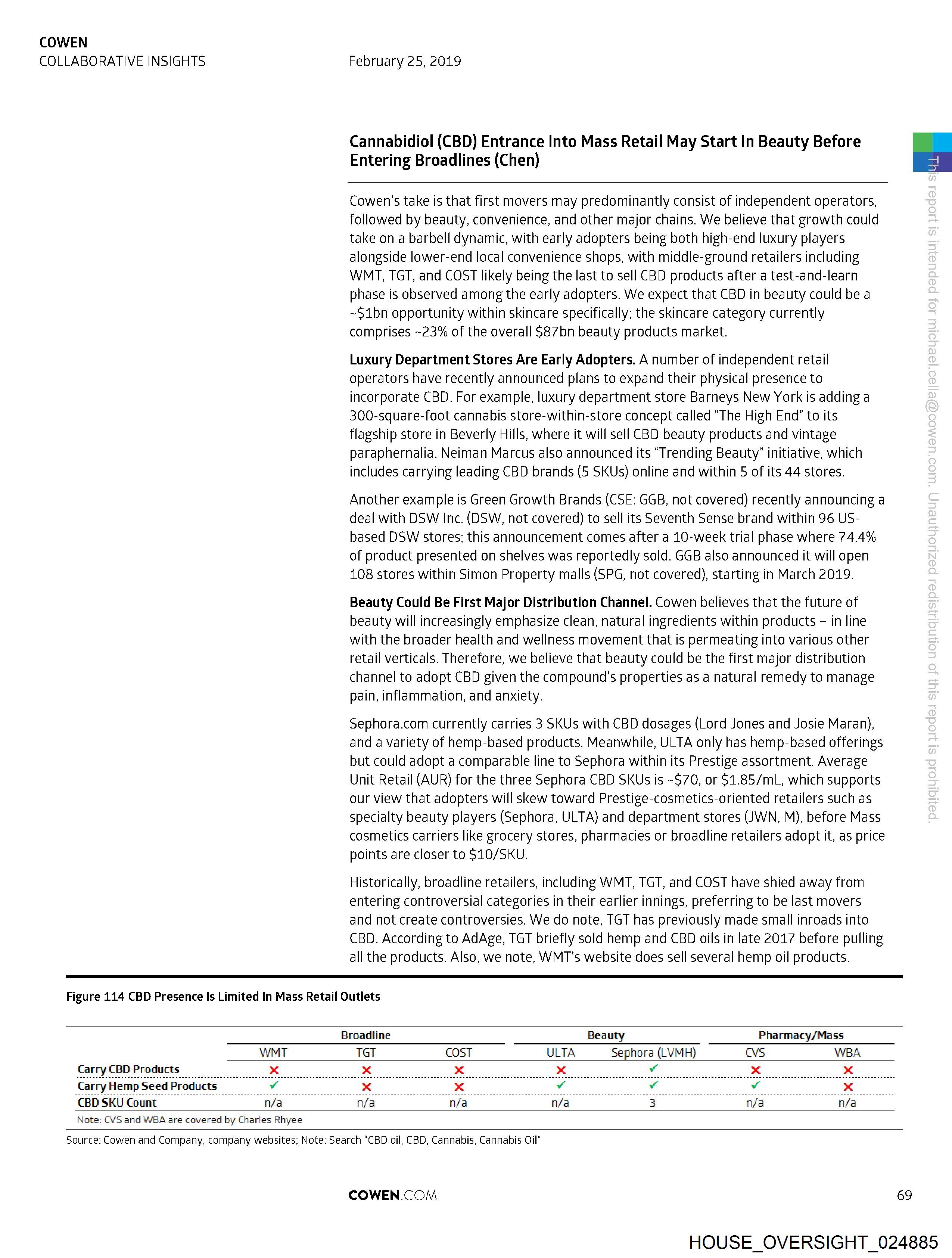 COWEN
COLLABORATIVE INSIGHTS

February 25, 2019

Cannabidiol (CBD) Entrance Into Mass Retail May Start In Beauty Before Entering Broadlines (Chen)

Cowen's take is that first movers may predominantly consist of independent operators, followed by beauty, convenience, and other major chains. We believe that growth could take on a barbell dynamic, with early adopters being both high-end luxury players alongside lower-end local convenience shops, with middle-ground retailers including WMT, TGT, and COST likely being the last to sell CBD products after a test-and-learn phase is observed among the early adopters. We expect that CBD in beauty could be a ~$1bn opportunity within skincare specifically; the skincare category currently comprises ~23% of the overall $87bn beauty products market.

Luxury Department Stores Are Early Adopters. A number of independent retail operators have recently announced plans to expand their physical presence to incorporate CBD. For example, luxury department store Barneys New York is adding a 300-square-foot cannabis store-within-store concept called "The High End" to its flagship store in Beverly Hills, where it will sell CBD beauty products and vintage paraphernalia. Neiman Marcus also announced its "Trending Beauty" initiative, which includes carrying leading CBD brands (5 SKUs) online and within 5 of its 44 stores.

Another example is Green Growth Brands (CSE: GGB, not covered) recently announcing a deal with DSW Inc. (DSW, not covered) to sell its Seventh Sense brand within 96 US-based DSW stores; this announcement comes after a 10-week trial phase where 74.4% of product presented on shelves was reportedly sold. GGB also announced it will open 108 stores within Simon Property malls (SPG, not covered), starting in March 2019.

Beauty Could Be First Major Distribution Channel. Cowen believes that the future of beauty will increasingly emphasize clean, natural ingredients within products – in line with the broader health and wellness movement that is permeating into various other retail verticals. Therefore, we believe that beauty could be the first major distribution channel to adopt CBD given the compound's properties as a natural remedy to manage pain, inflammation, and anxiety.

Sephora.com currently carries 3 SKUs with CBD dosages (Lord Jones and Josie Maran), and a variety of hemp-based products. Meanwhile, ULTA only has hemp-based offerings but could adopt a comparable line to Sephora within its Prestige assortment. Average Unit Retail (AUR) for the three Sephora CBD SKUs is ~$70, or $1.85/mL, which supports our view that adopters will skew toward Prestige-cosmetics-oriented retailers such as specialty beauty players (Sephora, ULTA) and department stores (JWN, M), before Mass cosmetics carriers like grocery stores, pharmacies or broadline retailers adopt it, as price points are closer to $10/SKU.

Historically, broadline retailers, including WMT, TGT, and COST have shied away from entering controversial categories in their earlier innings, preferring to be last movers and not create controversies. We do note, TGT has previously made small inroads into CBD. According to AdAge, TGT briefly sold hemp and CBD oils in late 2017 before pulling all the products. Also, we note, WMT's website does sell several hemp oil products.

This report is intended for michael.cella@cowen.com. Unauthorized redistribution of this report is prohibited.

Figure 114 CBD Presence Is Limited In Mass Retail Outlets

| | Broadline | | | Beauty | | Pharmacy/Mass | |
|---|---|---|---|---|---|---|---|
| | WMT | TGT | COST | ULTA | Sephora (LVMH) | CVS | WBA |
| Carry CBD Products | ✗ | ✗ | ✗ | ✗ | ✓ | ✗ | ✗ |
| Carry Hemp Seed Products | ✓ | ✗ | ✗ | ✓ | ✓ | ✓ | ✗ |
| CBD SKU Count | n/a | n/a | n/a | n/a | 3 | n/a | n/a |

Note: CVS and WBA are covered by Charles Rhyee

Source: Cowen and Company, company websites; Note: Search "CBD oil, CBD, Cannabis, Cannabis Oil"

COWEN.COM

69

HOUSE_OVERSIGHT_024885